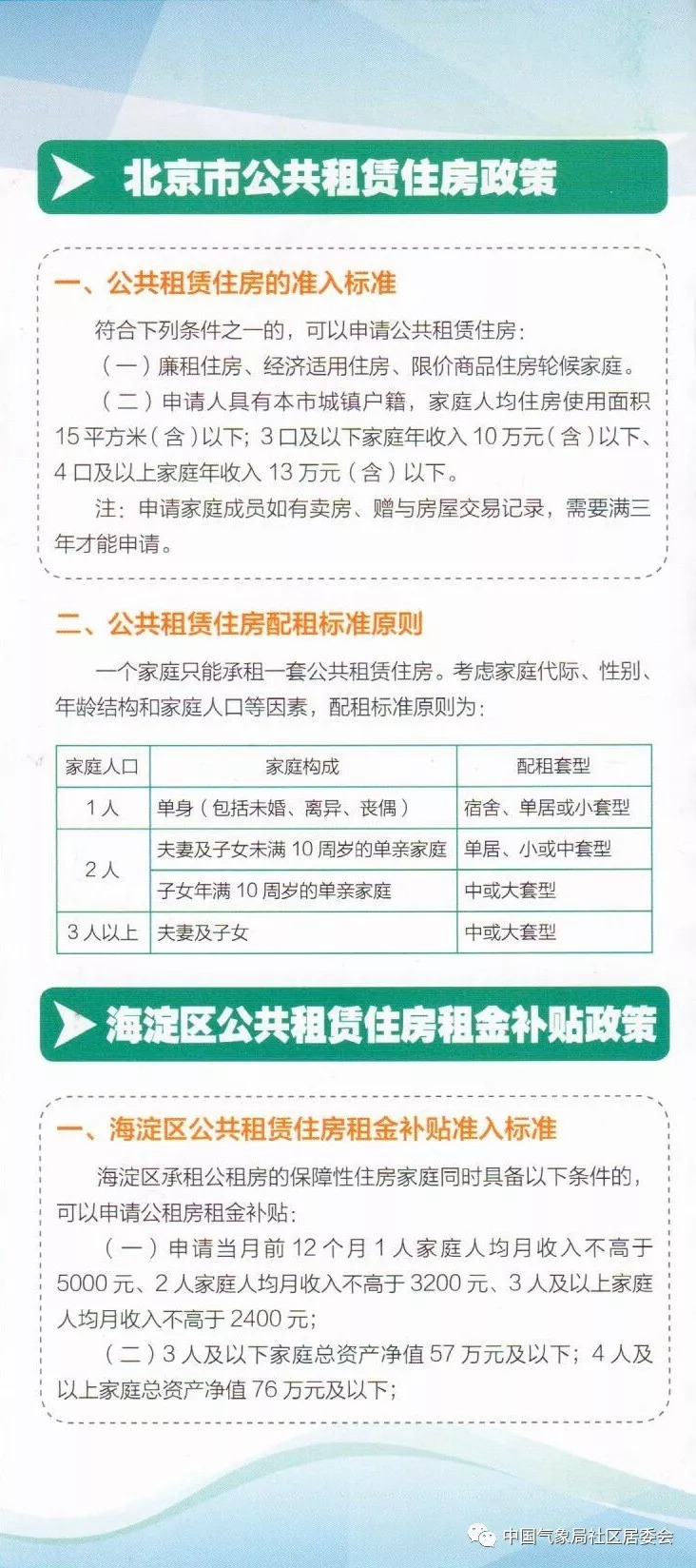 北京市公共租赁住房政策

一、公共租赁住房的准入标准

符合下列条件之一的，可以申请公共租赁住房：

（一）廉租住房、经济适用住房、限价商品住房轮候家庭。

（二）申请人具有本市城镇户籍，家庭人均住房使用面积15平方米（含）以下；3口及以下家庭年收入10万元（含）以下、4口及以上家庭年收入13万元（含）以下。

注：申请家庭成员如有卖房、赠与房屋交易记录，需要满三年才能申请。

二、公共租赁住房配租标准原则

一个家庭只能承租一套公共租赁住房。考虑家庭代际、性别、年龄结构和家庭人口等因素，配租标准原则为：

| 家庭人口 | 家庭构成 | 配租套型 |
|---|---|---|
| 1人 | 单身（包括未婚、离异、丧偶） | 宿舍、单居或小套型 |
| 2人 | 夫妻及子女未满10周岁的单亲家庭 | 单居、小或中套型 |
|  | 子女年满10周岁的单亲家庭 | 中或大套型 |
| 3人以上 | 夫妻及子女 | 中或大套型 |

海淀区公共租赁住房租金补贴政策

一、海淀区公共租赁住房租金补贴准入标准

海淀区承租公租房的保障性住房家庭同时具备以下条件的，可以申请公租房租金补贴：

（一）申请当月前12个月1人家庭人均月收入不高于5000元、2人家庭人均月收入不高于3200元、3人及以上家庭人均月收入不高于2400元；

（二）3人及以下家庭总资产净值57万元及以下；4人及以上家庭总资产净值76万元及以下；

中国气象局社区居委会